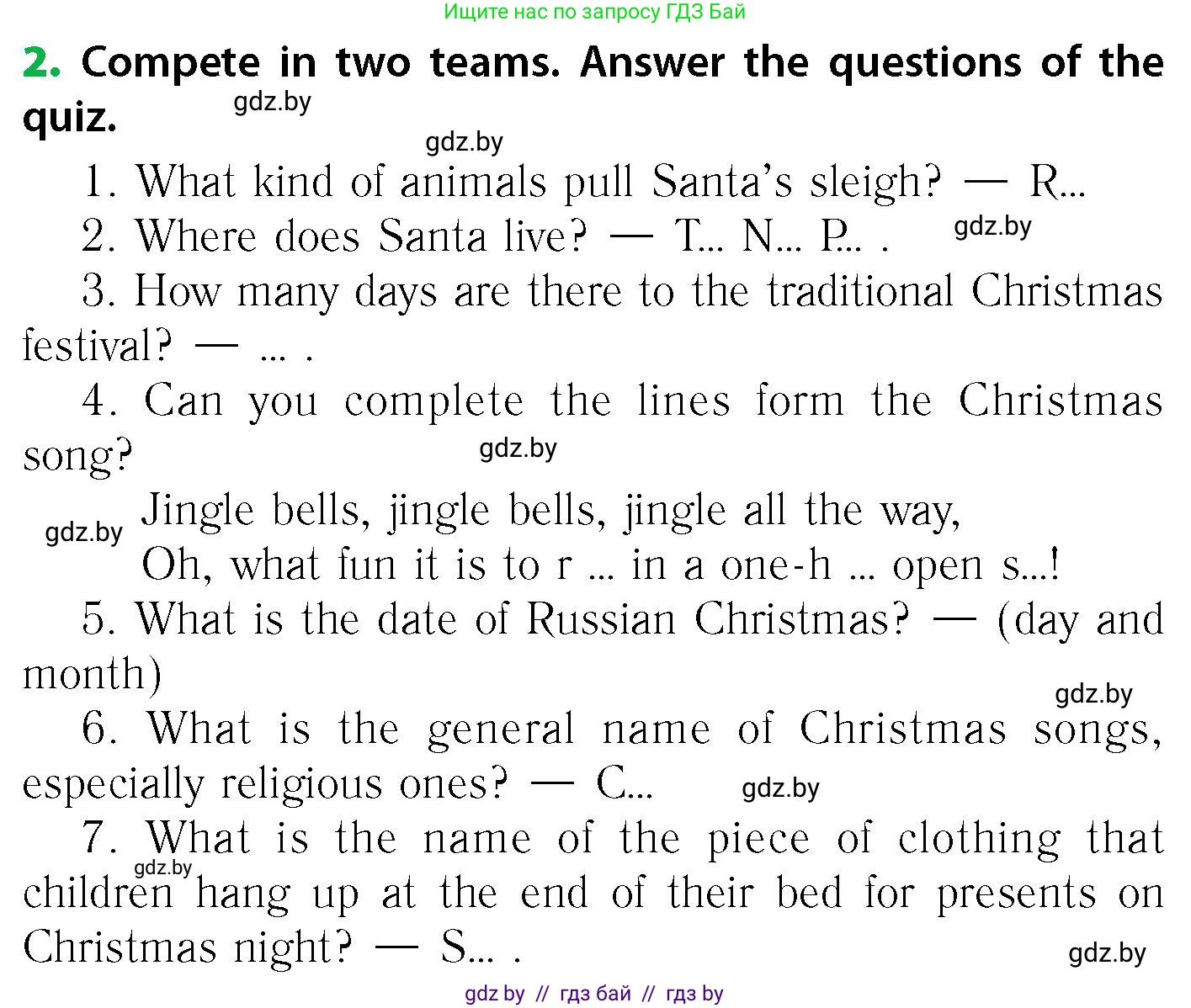 Ищите нас по запросу ГДЗ Бай

2. Compete in two teams. Answer the questions of the quiz.

gdz.by

gdz.by

1. What kind of animals pull Santa's sleigh? — R...

2. Where does Santa live? — T... N... P... .

gdz.by

3. How many days are there to the traditional Christmas festival? — ... .

4. Can you complete the lines form the Christmas song?

gdz.by

gdz.by

Jingle bells, jingle bells, jingle all the way,
Oh, what fun it is to r ... in a one-h ... open s...!

5. What is the date of Russian Christmas? — (day and month)

gdz.by

6. What is the general name of Christmas songs, especially religious ones? — C...

gdz.by

7. What is the name of the piece of clothing that children hang up at the end of their bed for presents on Christmas night? — S... .

gdz.by

gdz.by

gdz by // гдз бай // гдз by